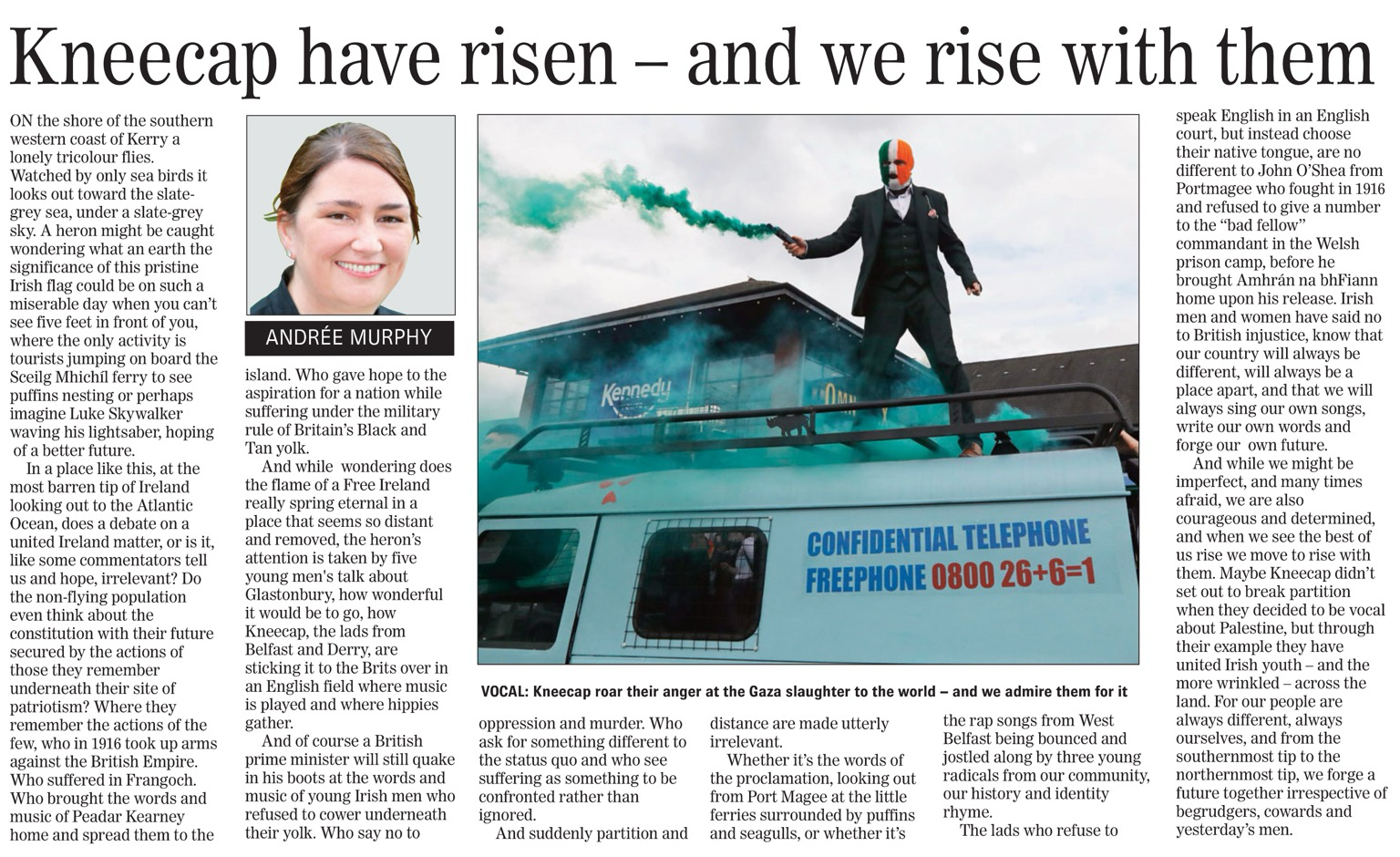 Kneecap have risen – and we rise with them

ON the shore of the southern western coast of Kerry a lonely tricolour flies. Watched by only sea birds it looks out toward the slate-grey sea, under a slate-grey sky. A heron might be caught wondering what an earth the significance of this pristine Irish flag could be on such a miserable day when you can't see five feet in front of you, where the only activity is tourists jumping on board the Sceilg Mhichíl ferry to see puffins nesting or perhaps imagine Luke Skywalker waving his lightsaber, hoping of a better future.

In a place like this, at the most barren tip of Ireland looking out to the Atlantic Ocean, does a debate on a united Ireland matter, or is it, like some commentators tell us and hope, irrelevant? Do the non-flying population even think about the constitution with their future secured by the actions of those they remember underneath their site of patriotism? Where they remember the actions of the few, who in 1916 took up arms against the British Empire. Who suffered in Frangoch. Who brought the words and music of Peadar Kearney home and spread them to the

ANDRÉE MURPHY

island. Who gave hope to the aspiration for a nation while suffering under the military rule of Britain's Black and Tan yolk.

And while wondering does the flame of a Free Ireland really spring eternal in a place that seems so distant and removed, the heron's attention is taken by five young men's talk about Glastonbury, how wonderful it would be to go, how Kneecap, the lads from Belfast and Derry, are sticking it to the Brits over in an English field where music is played and where hippies gather.

And of course a British prime minister will still quake in his boots at the words and music of young Irish men who refused to cower underneath their yolk. Who say no to

Kennedy

CONFIDENTIAL TELEPHONE
FREEPHONE 0800 26+6=1

VOCAL: Kneecap roar their anger at the Gaza slaughter to the world – and we admire them for it

oppression and murder. Who ask for something different to the status quo and who see suffering as something to be confronted rather than ignored.

And suddenly partition and distance are made utterly irrelevant.

Whether it's the words of the proclamation, looking out from Port Magee at the little ferries surrounded by puffins and seagulls, or whether it's the rap songs from West Belfast being bounced and jostled along by three young radicals from our community, our history and identity rhyme.

The lads who refuse to speak English in an English court, but instead choose their native tongue, are no different to John O'Shea from Portmagee who fought in 1916 and refused to give a number to the "bad fellow" commandant in the Welsh prison camp, before he brought Amhrán na bhFiann home upon his release. Irish men and women have said no to British injustice, know that our country will always be different, will always be a place apart, and that we will always sing our own songs, write our own words and forge our own future.

And while we might be imperfect, and many times afraid, we are also courageous and determined, and when we see the best of us rise we move to rise with them. Maybe Kneecap didn't set out to break partition when they decided to be vocal about Palestine, but through their example they have united Irish youth – and the more wrinkled – across the land. For our people are always different, always ourselves, and from the southernmost tip to the northernmost tip, we forge a future together irrespective of begrudgers, cowards and yesterday's men.